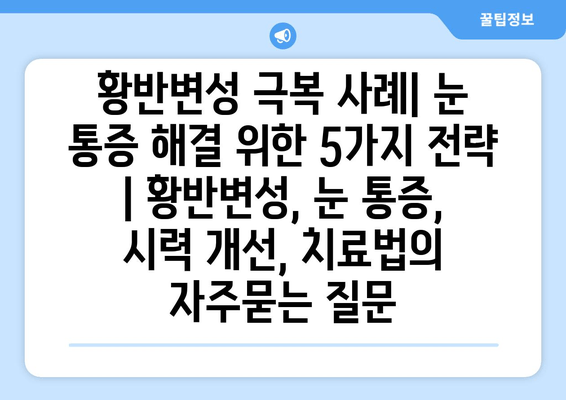 꿀팁정보

황반변성 극복 사례| 눈 통증 해결 위한 5가지 전략 | 황반변성, 눈 통증, 시력 개선, 치료법의 자주묻는 질문